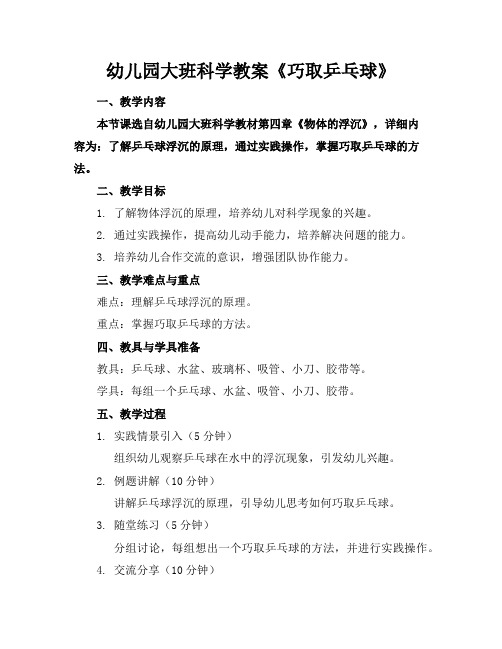 幼儿园大班科学教案《巧取乒乓球》

一、教学内容

本节课选自幼儿园大班科学教材第四章《物体的浮沉》，详细内容为：了解乒乓球浮沉的原理，通过实践操作，掌握巧取乒乓球的方法。

二、教学目标

1. 了解物体浮沉的原理，培养幼儿对科学现象的兴趣。

2. 通过实践操作，提高幼儿动手能力，培养解决问题的能力。

3. 培养幼儿合作交流的意识，增强团队协作能力。

三、教学难点与重点

难点：理解乒乓球浮沉的原理。

重点：掌握巧取乒乓球的方法。

四、教具与学具准备

教具：乒乓球、水盆、玻璃杯、吸管、小刀、胶带等。

学具：每组一个乒乓球、水盆、吸管、小刀、胶带。

五、教学过程

1. 实践情景引入（5 分钟）

组织幼儿观察乒乓球在水中的浮沉现象，引发幼儿兴趣。

2. 例题讲解（10 分钟）

讲解乒乓球浮沉的原理，引导幼儿思考如何巧取乒乓球。

3. 随堂练习（5 分钟）

分组讨论，每组想出一个巧取乒乓球的方法，并进行实践操作。

4. 交流分享（10 分钟）